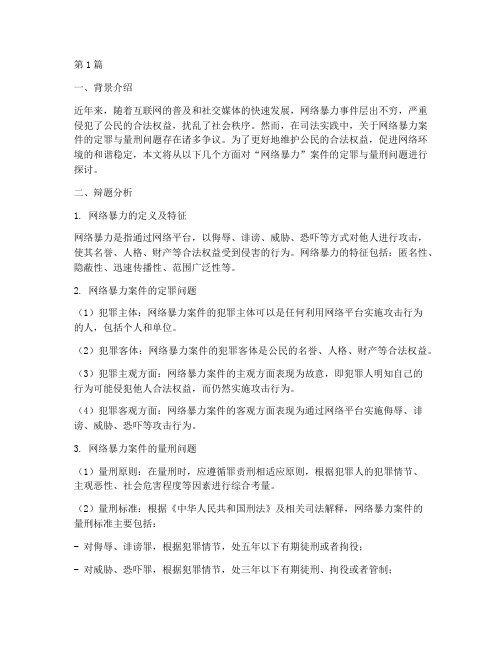 第1篇

一、背景介绍

近年来，随着互联网的普及和社交媒体的快速发展，网络暴力事件层出不穷，严重侵犯了公民的合法权益，扰乱了社会秩序。然而，在司法实践中，关于网络暴力案件的定罪与量刑问题存在诸多争议。为了更好地维护公民的合法权益，促进网络环境的和谐稳定，本文将从以下几个方面对“网络暴力”案件的定罪与量刑问题进行探讨。

二、辩题分析

1. 网络暴力的定义及特征

网络暴力是指通过网络平台，以侮辱、诽谤、威胁、恐吓等方式对他人进行攻击，使其名誉、人格、财产等合法权益受到侵害的行为。网络暴力的特征包括：匿名性、隐蔽性、迅速传播性、范围广泛性等。

2. 网络暴力案件的定罪问题

（1）犯罪主体：网络暴力案件的犯罪主体可以是任何利用网络平台实施攻击行为的人，包括个人和单位。

（2）犯罪客体：网络暴力案件的犯罪客体是公民的名誉、人格、财产等合法权益。

（3）犯罪主观方面：网络暴力案件的主观方面表现为故意，即犯罪人明知自己的行为可能侵犯他人合法权益，而仍然实施攻击行为。

（4）犯罪客观方面：网络暴力案件的客观方面表现为通过网络平台实施侮辱、诽谤、威胁、恐吓等攻击行为。

3. 网络暴力案件的量刑问题

（1）量刑原则：在量刑时，应遵循罪责刑相适应原则，根据犯罪人的犯罪情节、主观恶性、社会危害程度等因素进行综合考量。

（2）量刑标准：根据《中华人民共和国刑法》及相关司法解释，网络暴力案件的量刑标准主要包括：

- 对侮辱、诽谤罪，根据犯罪情节，处五年以下有期徒刑或者拘役；

- 对威胁、恐吓罪，根据犯罪情节，处三年以下有期徒刑、拘役或者管制；